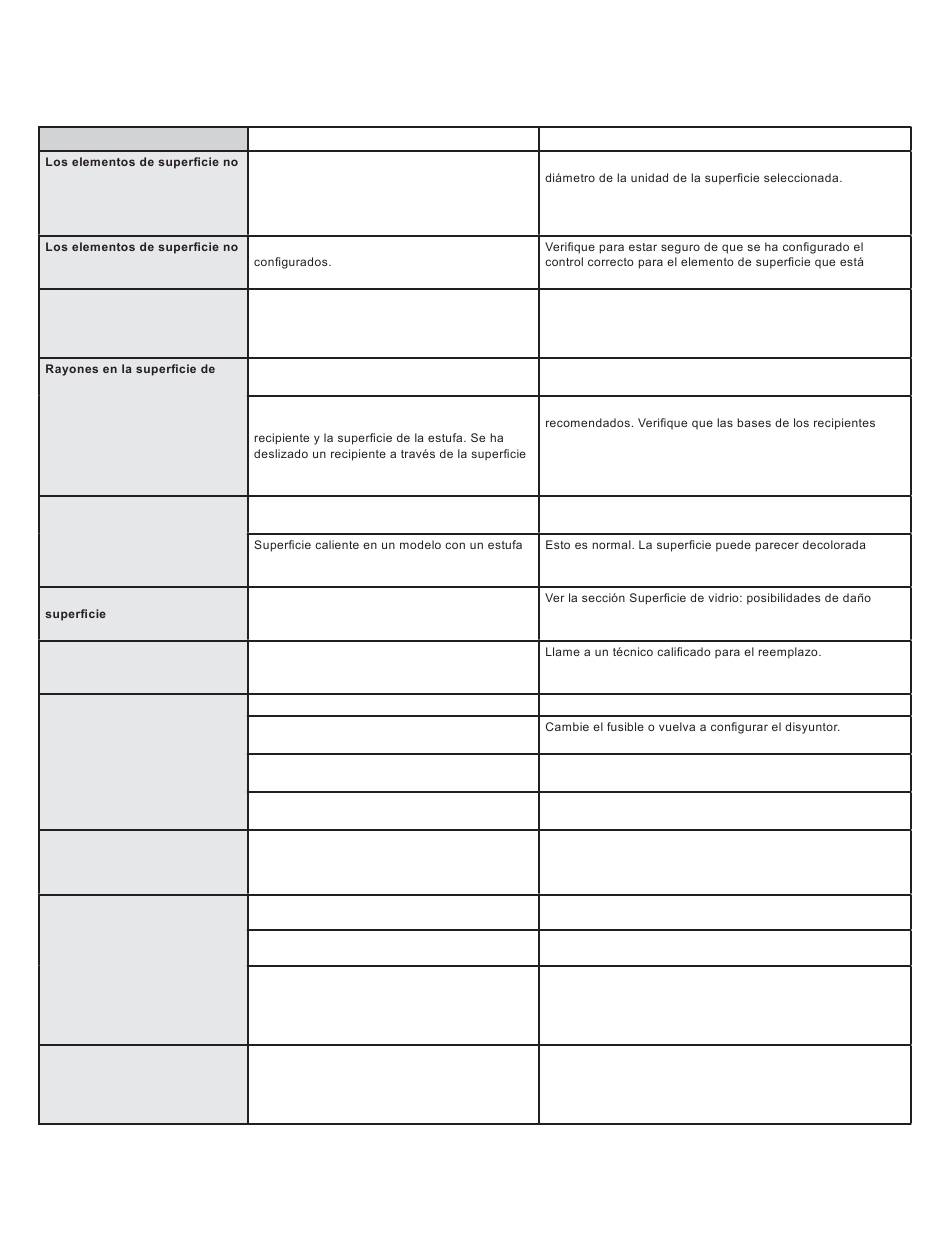 | | | |
|---|---|---|
| Los elementos de superficie no | | diámetro de la unidad de la superficie seleccionada. |
| Los elementos de superficie no | configurados. | Verifique para estar seguro de que se ha configurado el control correcto para el elemento de superficie que está |
| | | |
| Rayones en la superficie de | | |
| | recipiente y la superficie de la estufa. Se ha deslizado un recipiente a través de la superficie | recomendados. Verifique que las bases de los recipientes |
| | | |
| | Superficie caliente en un modelo con un estufa | Esto es normal. La superficie puede parecer decolorada |
| superficie | | Ver la sección Superficie de vidrio: posibilidades de daño |
| | | Llame a un técnico calificado para el reemplazo. |
| | | |
| | | Cambie el fusible o vuelva a configurar el disyuntor. |
| | | |
| | | |
| | | |
| | | |
| | | |
| | | |
| | | |